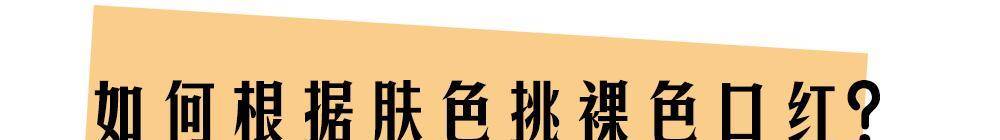 如何根据肤色挑裸色口红？